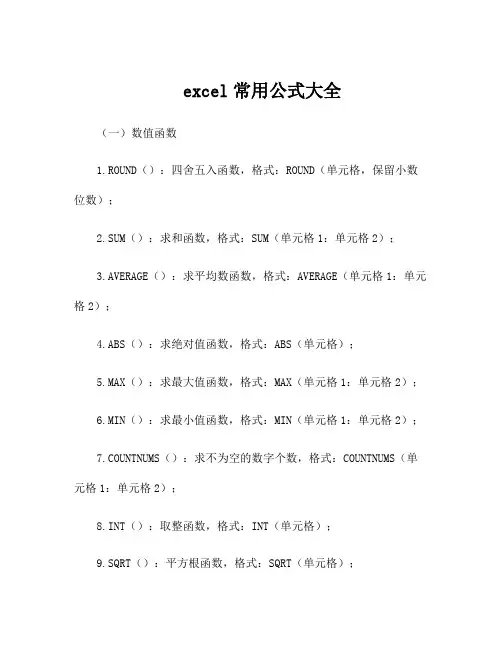 excel 常用公式大全

（一）数值函数

1.ROUND（）：四舍五入函数，格式：ROUND（单元格，保留小数位数）；

2.SUM（）：求和函数，格式：SUM（单元格 1：单元格 2）；

3.AVERAGE（）：求平均数函数，格式：AVERAGE（单元格 1：单元格 2）；

4.ABS（）：求绝对值函数，格式：ABS（单元格）；

5.MAX（）：求最大值函数，格式：MAX（单元格 1：单元格 2）；

6.MIN（）：求最小值函数，格式：MIN（单元格 1：单元格 2）；

7.COUNTNUMS（）：求不为空的数字个数，格式：COUNTNUMS（单元格 1：单元格 2）；

8.INT（）：取整函数，格式：INT（单元格）；

9.SQRT（）：平方根函数，格式：SQRT（单元格）；